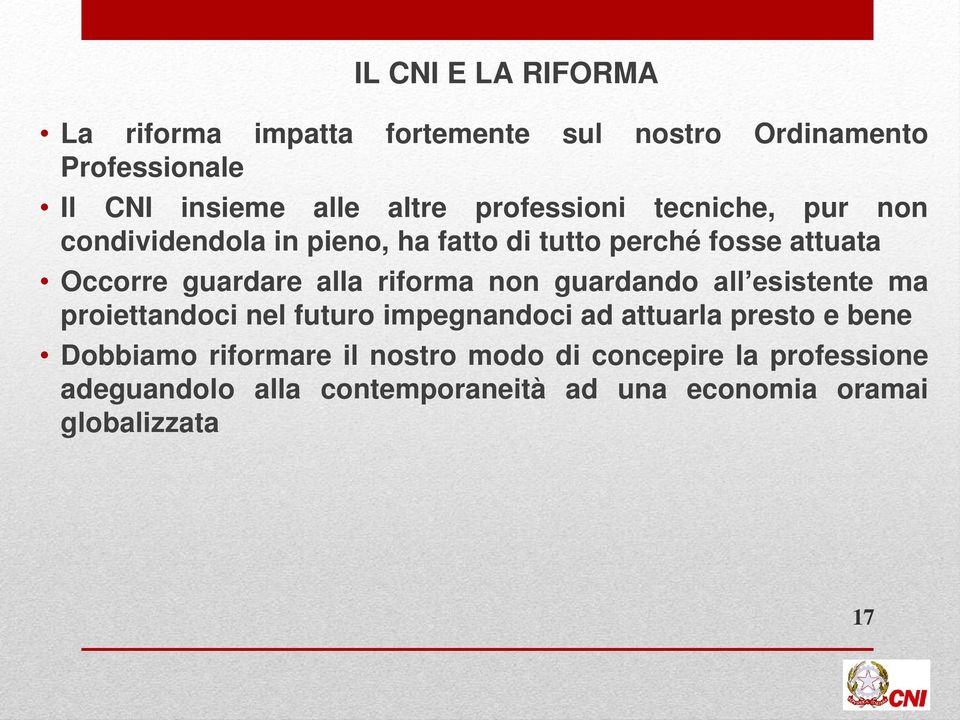 IL CNI E LA RIFORMA

• La riforma impatta fortemente sul nostro Ordinamento Professionale
• Il CNI insieme alle altre professioni tecniche, pur non condividendola in pieno, ha fatto di tutto perché fosse attuata
• Occorre guardare alla riforma non guardando all'esistente ma proiettandoci nel futuro impegnandoci ad attuarla presto e bene
• Dobbiamo riformare il nostro modo di concepire la professione adeguandolo alla contemporaneità ad una economia oramai globalizzata

17

CNI